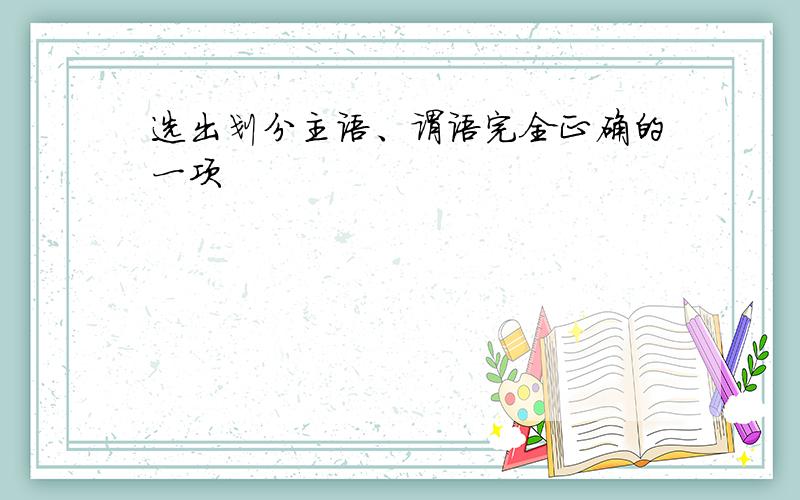 选出划分主语、谓语完全正确的一项